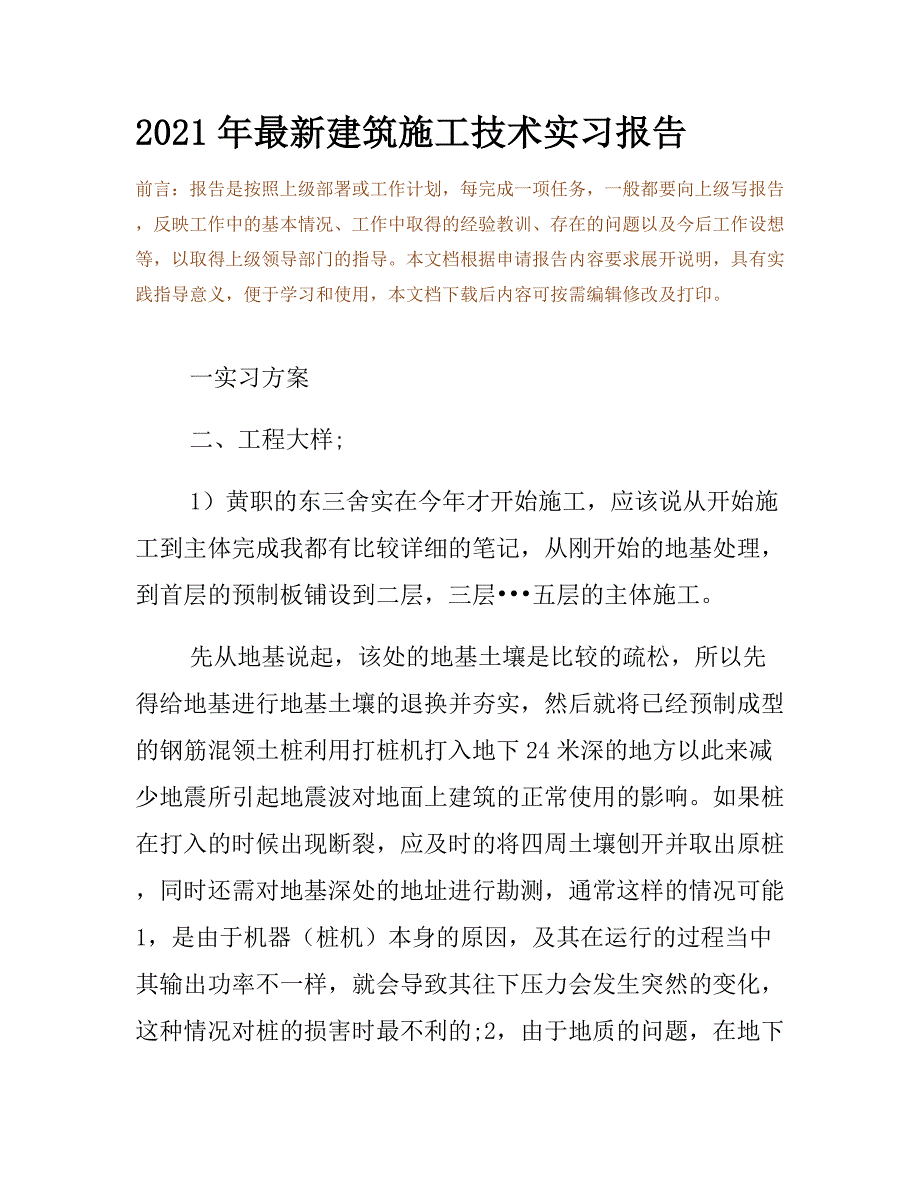 2021年最新建筑施工技术实习报告

前言：报告是按照上级部署或工作计划，每完成一项任务，一般都要向上级写报告，反映工作中的基本情况、工作中取得的经验教训、存在的问题以及今后工作设想等，以取得上级领导部门的指导。本文档根据申请报告内容要求展开说明，具有实践指导意义，便于学习和使用，本文档下载后内容可按需编辑修改及打印。

一实习方案

二、工程大样;

1）黄职的东三舍实在今年才开始施工，应该说从开始施工到主体完成我都有比较详细的笔记，从刚开始的地基处理，到首层的预制板铺设到二层，三层•••五层的主体施工。

先从地基说起，该处的地基土壤是比较的疏松，所以先得给地基进行地基土壤的退换并夯实，然后就将已经预制成型的钢筋混领土桩利用打桩机打入地下24米深的地方以此来减少地震所引起地震波对地面上建筑的正常使用的影响。如果桩在打入的时候出现断裂，应及时的将四周土壤刨开并取出原桩，同时还需对地基深处的地址进行勘测，通常这样的情况可能1，是由于机器（桩机）本身的原因，及其在运行的过程当中其输出功率不一样，就会导致其往下压力会发生突然的变化，这种情况对桩的损害时最不利的;2，由于地质的问题，在地下